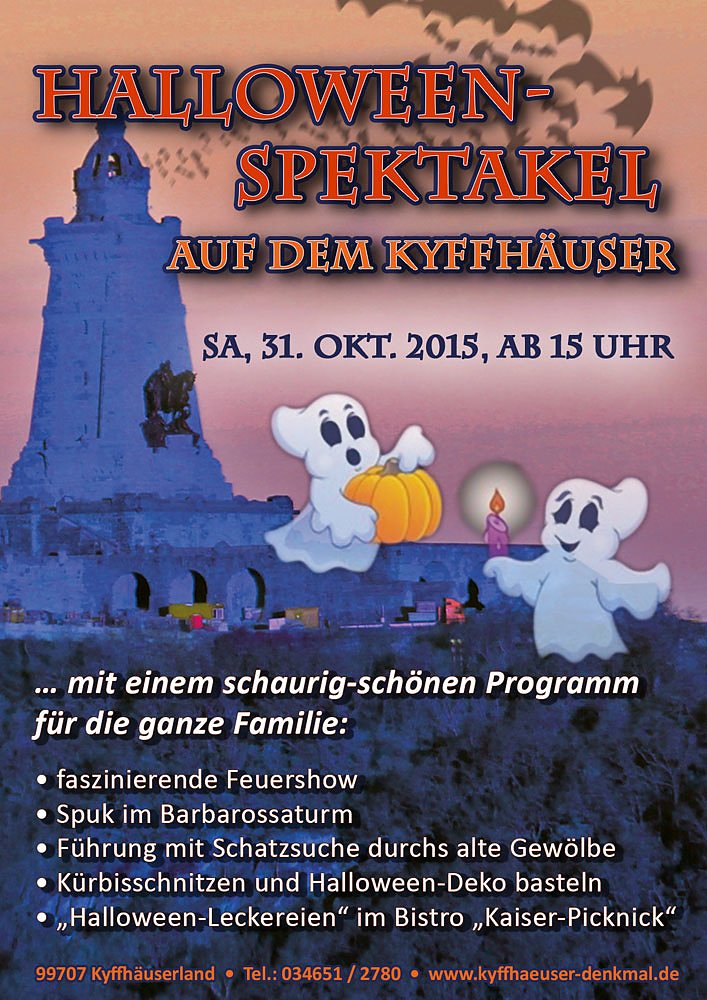 HALLOWEEN-SPEKTAKEL

AUF DEM KYFFHÄUSER

SA, 31. OKT. 2015, AB 15 UHR

... mit einem schaurig-schönen Programm für die ganze Familie:

• faszinierende Feuershow
• Spuk im Barbarossaturm
• Führung mit Schatzsuche durchs alte Gewölbe
• Kürbisschnitzen und Halloween-Deko basteln
• „Halloween-Leckereien“ im Bistro „Kaiser-Picknick“

99707 Kyffhäuserland • Tel.: 034651 / 2780 • www.kyffhaeuser-denkmal.de